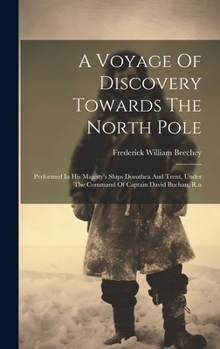 A Voyage Of Discovery Towards The North Pole

Frederick William Beechey

Performed In His Majesty's Ships Dorothea And Trent, Under The Command Of Captain David Buchan, R.n